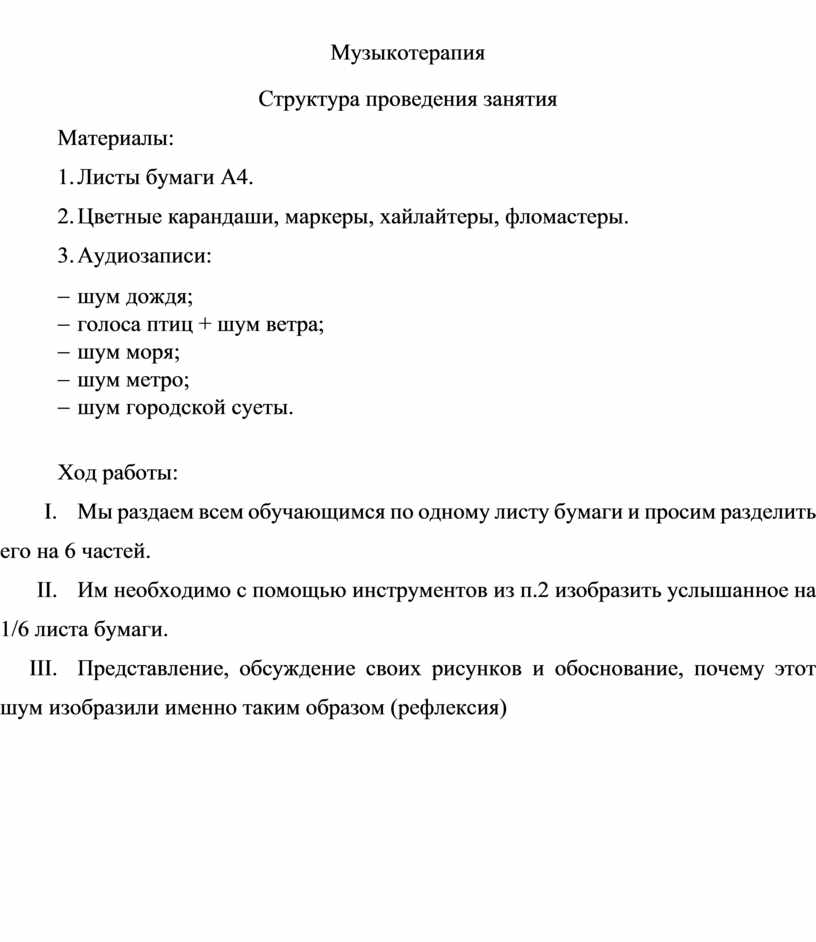 Музыкотерапия

Структура проведения занятия

Материалы:

1. Листы бумаги А4.

2. Цветные карандаши, маркеры, хайлайтеры, фломастеры.

3. Аудиозаписи:

– шум дождя;
– голоса птиц + шум ветра;
– шум моря;
– шум метро;
– шум городской суеты.

Ход работы:

I. Мы раздаем всем обучающимся по одному листу бумаги и просим разделить его на 6 частей.

II. Им необходимо с помощью инструментов из п.2 изобразить услышанное на 1/6 листа бумаги.

III. Представление, обсуждение своих рисунков и обоснование, почему этот шум изобразили именно таким образом (рефлексия)